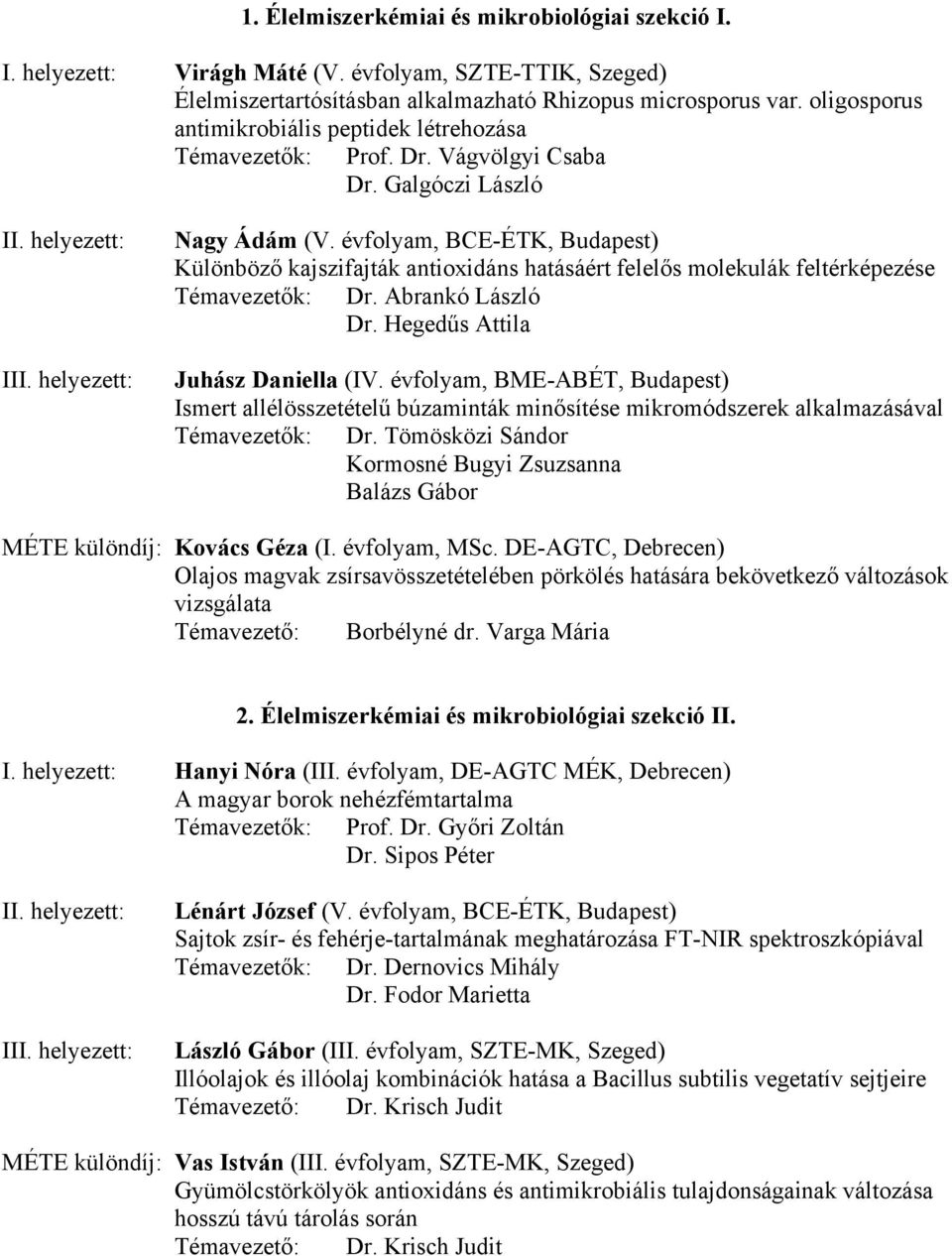 1. Élelmiszerkémiai és mikrobiológiai szekció I.

I. helyezett: Virágh Máté (V. évfolyam, SZTE-TTIK, Szeged)
Élelmiszertartósításban alkalmazható Rhizopus microsporus var. oligosporus antimikrobiális peptidek létrehozása
Témavezetők: Prof. Dr. Vágvölgyi Csaba
Dr. Galgóczi László

II. helyezett: Nagy Ádám (V. évfolyam, BCE-ÉTK, Budapest)
Különböző kajszifajták antioxidáns hatásáért felelős molekulák feltérképezése
Témavezetők: Dr. Abrankó László
Dr. Hegedűs Attila

III. helyezett: Juhász Daniella (IV. évfolyam, BME-ABÉT, Budapest)
Ismert allélösszetételű búzaminták minősítése mikromódszerek alkalmazásával
Témavezetők: Dr. Tömösközi Sándor
Kormosné Bugyi Zsuzsanna
Balázs Gábor

MÉTE különdíj: Kovács Géza (I. évfolyam, MSc. DE-AGTC, Debrecen)
Olajos magvak zsírsavösszetételében pörkölés hatására bekövetkező változások vizsgálata
Témavezető: Borbélyné dr. Varga Mária

2. Élelmiszerkémiai és mikrobiológiai szekció II.

I. helyezett: Hanyi Nóra (III. évfolyam, DE-AGTC MÉK, Debrecen)
A magyar borok nehézfémtartalma
Témavezetők: Prof. Dr. Győri Zoltán
Dr. Sipos Péter

II. helyezett: Lénárt József (V. évfolyam, BCE-ÉTK, Budapest)
Sajtok zsír- és fehérje-tartalmának meghatározása FT-NIR spektroszkópiával
Témavezetők: Dr. Dernovics Mihály
Dr. Fodor Marietta

III. helyezett: László Gábor (III. évfolyam, SZTE-MK, Szeged)
Illóolajok és illóolaj kombinációk hatása a Bacillus subtilis vegetatív sejtjeire
Témavezető: Dr. Krisch Judit

MÉTE különdíj: Vas István (III. évfolyam, SZTE-MK, Szeged)
Gyümölcstörkölyök antioxidáns és antimikrobiális tulajdonságainak változása hosszú távú tárolás során
Témavezető: Dr. Krisch Judit